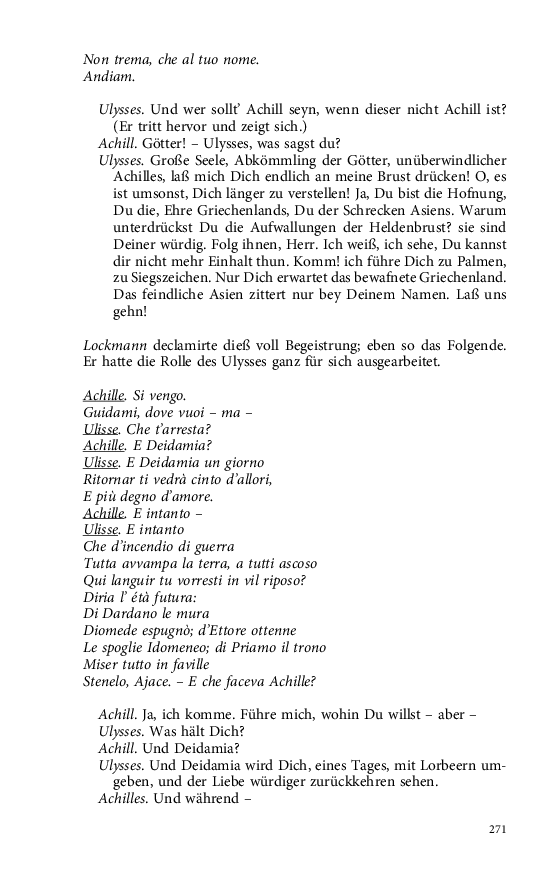 Non trema, che al tuo nome.
Andiam.

Ulysses. Und wer sollt' Achill seyn, wenn dieser nicht Achill ist? (Er tritt hervor und zeigt sich.)
Achill. Götter! – Ulysses, was sagst du?
Ulysses. Große Seele, Abkömmling der Götter, unüberwindlicher Achilles, laß mich Dich endlich an meine Brust drücken! O, es ist umsonst, Dich länger zu verstellen! Ja, Du bist die Hofnung, Du die, Ehre Griechenlands, Du der Schrecken Asiens. Warum unterdrückst Du die Aufwallungen der Heldenbrust? sie sind Deiner würdig. Folg ihnen, Herr. Ich weiß, ich sehe, Du kannst dir nicht mehr Einhalt thun. Komm! ich führe Dich zu Palmen, zu Siegszeichen. Nur Dich erwartet das bewafnete Griechenland. Das feindliche Asien zittert nur bey Deinem Namen. Laß uns gehn!

Lockmann declamirte dieß voll Begeistrung; eben so das Folgende. Er hatte die Rolle des Ulysses ganz für sich ausgearbeitet.

Achille. Si vengo.
Guidami, dove vuoi – ma –
Ulisse. Che t'arresta?
Achille. E Deidamia?
Ulisse. E Deidamia un giorno
Ritornar ti vedrà cinto d'allori,
E più degno d'amore.
Achille. E intanto –
Ulisse. E intanto
Che d'incendio di guerra
Tutta avvampa la terra, a tutti ascoso
Qui languir tu vorresti in vil riposo?
Diria l' étà futura:
Di Dardano le mura
Diomede espugnò; d'Ettore ottenne
Le spoglie Idomeneo; di Priamo il trono
Miser tutto in faville
Stenelo, Ajace. – E che faceva Achille?

Achill. Ja, ich komme. Führe mich, wohin Du willst – aber –
Ulysses. Was hält Dich?
Achill. Und Deidamia?
Ulysses. Und Deidamia wird Dich, eines Tages, mit Lorbeern umgeben, und der Liebe würdiger zurückkehren sehen.
Achilles. Und während –

271